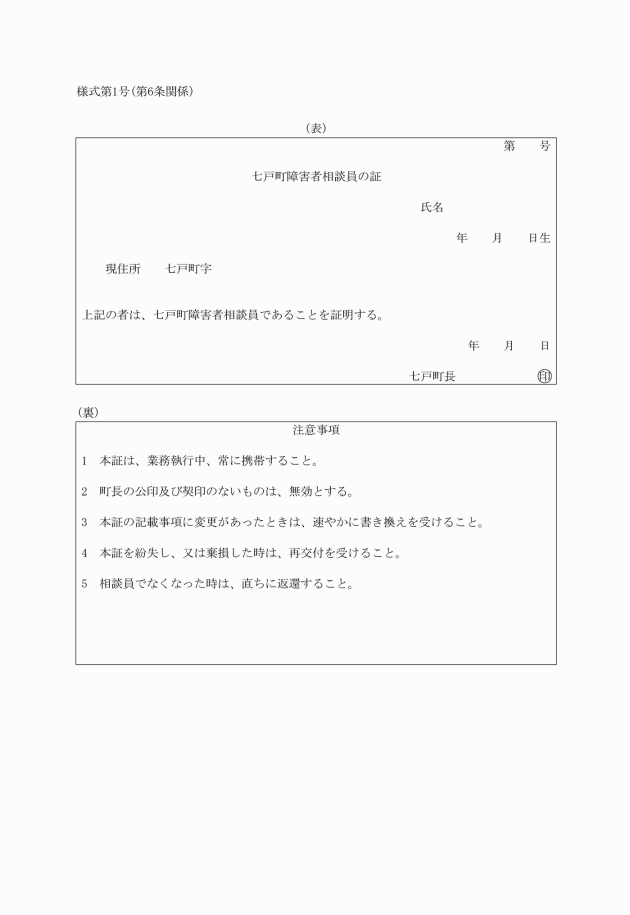 様式第1号(第6条関係)

(表)

第　　号

七戸町障害者相談員の証

氏名

年　　月　　日生

現住所　　七戸町字

上記の者は、七戸町障害者相談員であることを証明する。

年　　月　　日

七戸町長　　　　　　印

(裏)

注意事項

1　本証は、業務執行中、常に携帯すること。

2　町長の公印及び契印のないものは、無効とする。

3　本証の記載事項に変更があったときは、速やかに書き換えを受けること。

4　本証を紛失し、又は棄損した時は、再交付を受けること。

5　相談員でなくなった時は、直ちに返還すること。